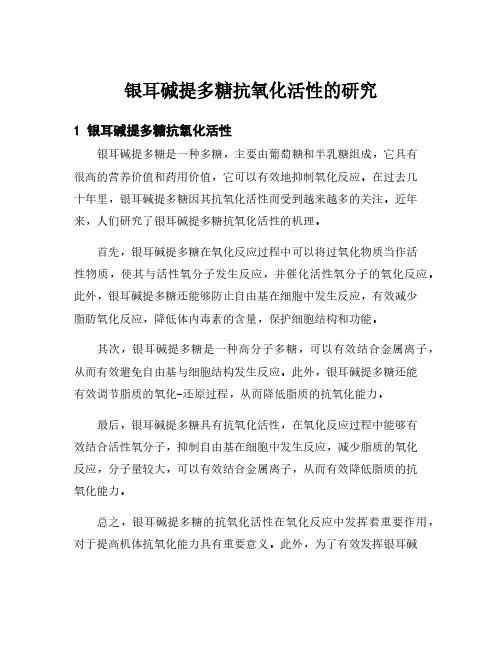 银耳碱提多糖抗氧化活性的研究

1 银耳碱提多糖抗氧化活性

银耳碱提多糖是一种多糖，主要由葡萄糖和半乳糖组成，它具有很高的营养价值和药用价值，它可以有效地抑制氧化反应。在过去几十年里，银耳碱提多糖因其抗氧化活性而受到越来越多的关注。近年来，人们研究了银耳碱提多糖抗氧化活性的机理。

首先，银耳碱提多糖在氧化反应过程中可以将过氧化物质当作活性物质，使其与活性氧分子发生反应，并催化活性氧分子的氧化反应。此外，银耳碱提多糖还能够防止自由基在细胞中发生反应，有效减少脂肪氧化反应，降低体内毒素的含量，保护细胞结构和功能。

其次，银耳碱提多糖是一种高分子多糖，可以有效结合金属离子，从而有效避免自由基与细胞结构发生反应。此外，银耳碱提多糖还能有效调节脂质的氧化-还原过程，从而降低脂质的抗氧化能力。

最后，银耳碱提多糖具有抗氧化活性，在氧化反应过程中能够有效结合活性氧分子，抑制自由基在细胞中发生反应，减少脂质的氧化反应，分子量较大，可以有效结合金属离子，从而有效降低脂质的抗氧化能力。

总之，银耳碱提多糖的抗氧化活性在氧化反应中发挥着重要作用，对于提高机体抗氧化能力具有重要意义。此外，为了有效发挥银耳碱